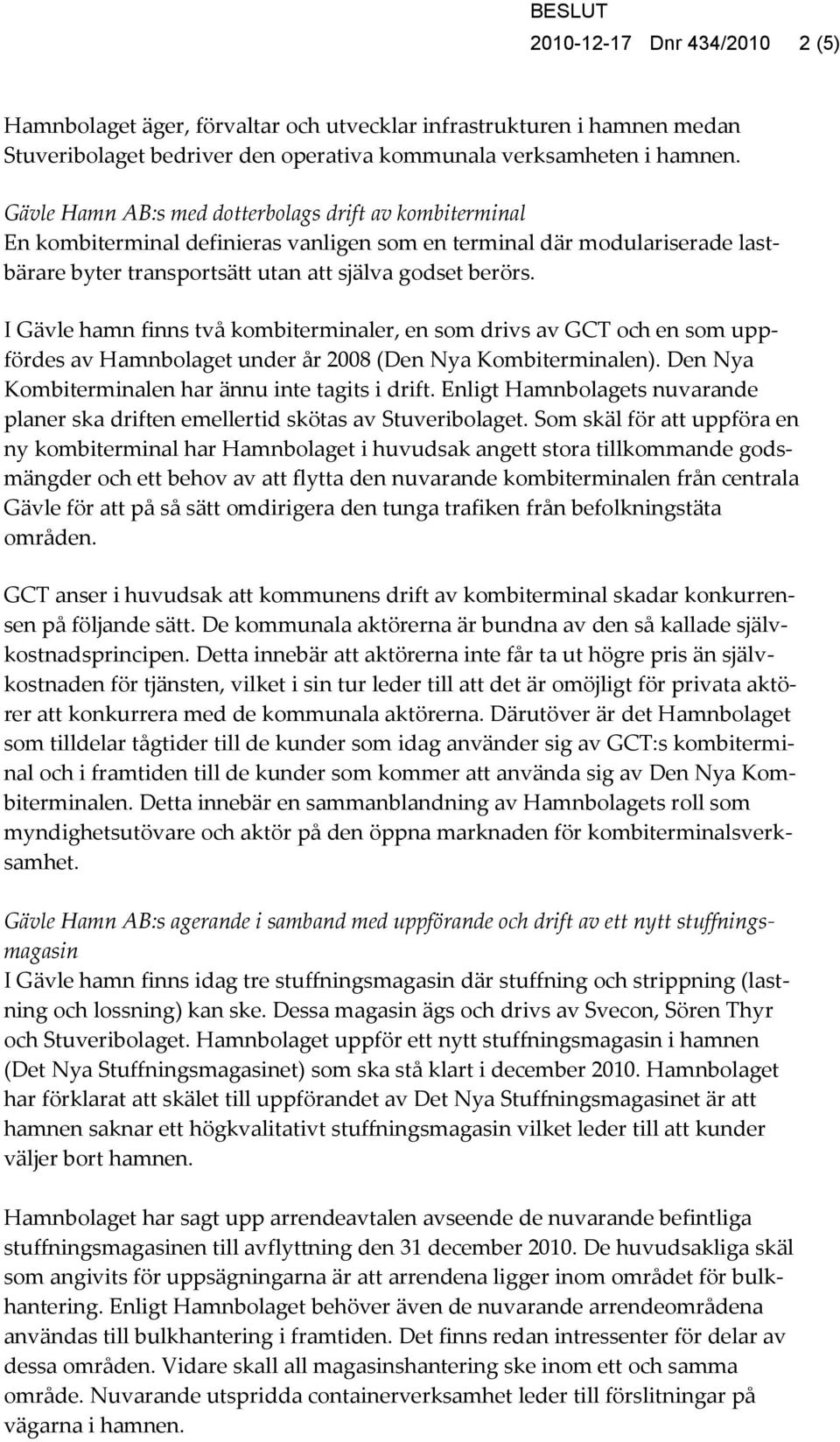 BESLUT
2010-12-17 Dnr 434/2010 2 (5)

Hamnbolaget äger, förvaltar och utvecklar infrastrukturen i hamnen medan Stuveribolaget bedriver den operativa kommunala verksamheten i hamnen.

Gävle Hamn AB:s med dotterbolags drift av kombiterminal
En kombiterminal definieras vanligen som en terminal där modulariserade lastbärare byter transportsätt utan att själva godset berörs.

I Gävle hamn finns två kombiterminaler, en som drivs av GCT och en som uppfördes av Hamnbolaget under år 2008 (Den Nya Kombiterminalen). Den Nya Kombiterminalen har ännu inte tagits i drift. Enligt Hamnbolagets nuvarande planer ska driften emellertid skötas av Stuveribolaget. Som skäl för att uppföra en ny kombiterminal har Hamnbolaget i huvudsak angett stora tillkommande godsmängder och ett behov av att flytta den nuvarande kombiterminalen från centrala Gävle för att på så sätt omdirigera den tunga trafiken från befolkningstäta områden.

GCT anser i huvudsak att kommunens drift av kombiterminal skadar konkurrensen på följande sätt. De kommunala aktörerna är bundna av den så kallade självkostnadsprincipen. Detta innebär att aktörerna inte får ta ut högre pris än självkostnaden för tjänsten, vilket i sin tur leder till att det är omöjligt för privata aktörer att konkurrera med de kommunala aktörerna. Därutöver är det Hamnbolaget som tilldelar tågtider till de kunder som idag använder sig av GCT:s kombiterminal och i framtiden till de kunder som kommer att använda sig av Den Nya Kombiterminalen. Detta innebär en sammanblandning av Hamnbolagets roll som myndighetsutövare och aktör på den öppna marknaden för kombiterminalsverksamhet.

Gävle Hamn AB:s agerande i samband med uppförande och drift av ett nytt stuffningsmagasin
I Gävle hamn finns idag tre stuffningsmagasin där stuffning och strippning (lastning och lossning) kan ske. Dessa magasin ägs och drivs av Svecon, Sören Thyr och Stuveribolaget. Hamnbolaget uppför ett nytt stuffningsmagasin i hamnen (Det Nya Stuffningsmagasinet) som ska stå klart i december 2010. Hamnbolaget har förklarat att skälet till uppförandet av Det Nya Stuffningsmagasinet är att hamnen saknar ett högkvalitativt stuffningsmagasin vilket leder till att kunder väljer bort hamnen.

Hamnbolaget har sagt upp arrendeavtalen avseende de nuvarande befintliga stuffningsmagasinen till avflyttning den 31 december 2010. De huvudsakliga skäl som angivits för uppsägningarna är att arrendena ligger inom området för bulkhantering. Enligt Hamnbolaget behöver även de nuvarande arrendeområdena användas till bulkhantering i framtiden. Det finns redan intressenter för delar av dessa områden. Vidare skall all magasinshantering ske inom ett och samma område. Nuvarande utspridda containerverksamhet leder till förslitningar på vägarna i hamnen.